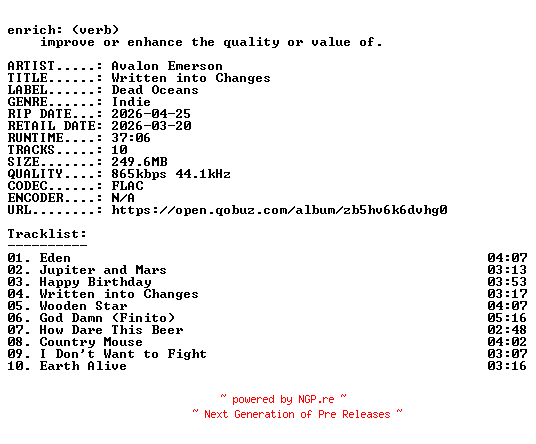 enrich: (verb)
improve or enhance the quality or value of.

ARTIST.....: Avalon Emerson
TITLE......: Written into Changes
LABEL......: Dead Oceans
GENRE......: Indie
RIP DATE...: 2026-04-25
RETAIL DATE: 2026-03-20
RUNTIME....: 37:06
TRACKS.....: 10
SIZE.......: 249.6MB
QUALITY....: 865kbps 44.1kHz
CODEC......: FLAC
ENCODER....: N/A
URL........: https://open.qobuz.com/album/zb5hv6k6dvhg0

Tracklist:
----------
01. Eden 04:07
02. Jupiter and Mars 03:13
03. Happy Birthday 03:53
04. Written into Changes 03:17
05. Wooden Star 04:07
06. God Damn (Finito) 05:16
07. How Dare This Beer 02:48
08. Country Mouse 04:02
09. I Don't Want to Fight 03:07
10. Earth Alive 03:16

~ powered by NGP.re ~
~ Next Generation of Pre Releases ~